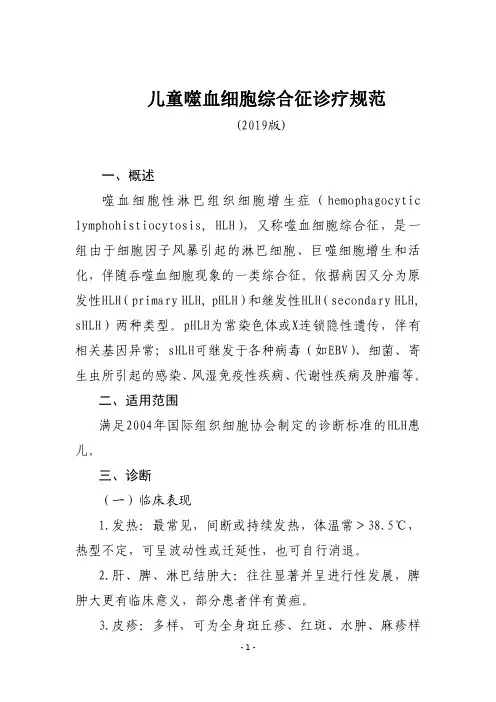 儿童噬血细胞综合征诊疗规范

(2019版)

一、概述

噬血细胞性淋巴组织细胞增生症（hemophagocytic lymphohistiocytosis, HLH），又称噬血细胞综合征，是一组由于细胞因子风暴引起的淋巴细胞、巨噬细胞增生和活化，伴随吞噬血细胞现象的一类综合征。依据病因又分为原发性HLH（primary HLH, pHLH）和继发性HLH（secondary HLH, sHLH）两种类型。pHLH为常染色体或X连锁隐性遗传，伴有相关基因异常；sHLH可继发于各种病毒（如EBV）、细菌、寄生虫所引起的感染、风湿免疫性疾病、代谢性疾病及肿瘤等。

二、适用范围

满足2004年国际组织细胞协会制定的诊断标准的HLH患儿。

三、诊断

（一）临床表现

1.发热：最常见，间断或持续发热，体温常＞38.5℃，热型不定，可呈波动性或迁延性，也可自行消退。

2.肝、脾、淋巴结肿大：往往显著并呈进行性发展，脾肿大更有临床意义，部分患者伴有黄疸。

3.皮疹：多样，可为全身斑丘疹、红斑、水肿、麻疹样

-1-